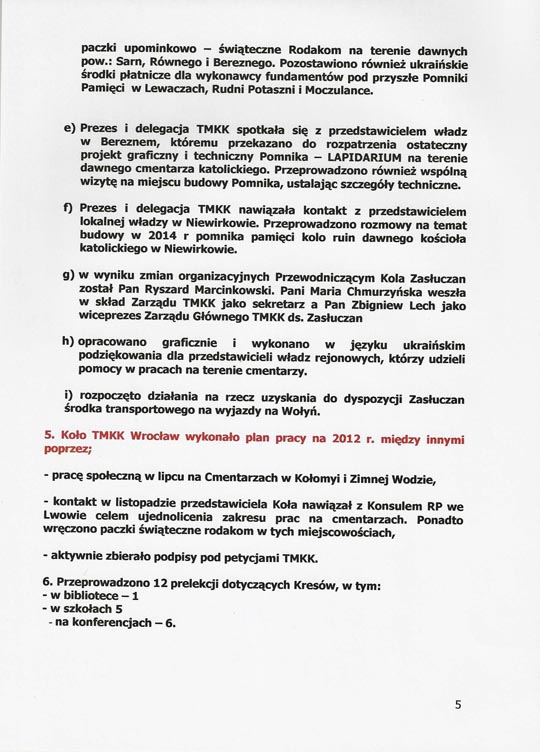 paczki upominkowo – świąteczne Rodakom na terenie dawnych pow.: Sarn, Równego i Bereznego. Pozostawiono również ukraińskie środki płatnicze dla wykonawcy fundamentów pod przyszłe Pomniki Pamięci w Lewaczach, Rudni Potaszni i Moczulance.

e) Prezes i delegacja TMKK spotkała się z przedstawicielem władz w Bereznem, któremu przekazano do rozpatrzenia ostateczny projekt graficzny i techniczny Pomnika – LAPIDARIUM na terenie dawnego cmentarza katolickiego. Przeprowadzono również wspólną wizytę na miejscu budowy Pomnika, ustalając szczegóły techniczne.

f) Prezes i delegacja TMKK nawiązała kontakt z przedstawicielem lokalnej władzy w Niewirkowie. Przeprowadzono rozmowy na temat budowy w 2014 r pomnika pamięci kolo ruin dawnego kościoła katolickiego w Niewirkowie.

g) w wyniku zmian organizacyjnych Przewodniczącym Kola Zasłuczan został Pan Ryszard Marcinkowski. Pani Maria Chmurzyńska weszła w skład Zarządu TMKK jako sekretarz a Pan Zbigniew Lech jako wiceprezes Zarządu Głównego TMKK ds. Zasłuczan

h) opracowano graficznie i wykonano w języku ukraińskim podziękowania dla przedstawicieli władz rejonowych, którzy udzieli pomocy w pracach na terenie cmentarzy.

i) rozpoczęto działania na rzecz uzyskania do dyspozycji Zasłuczan środka transportowego na wyjazdy na Wołyń.

5. Koło TMKK Wrocław wykonało plan pracy na 2012 r. między innymi poprzez;

- pracę społeczną w lipcu na Cmentarzach w Kołomyi i Zimnej Wodzie,

- kontakt w listopadzie przedstawiciela Koła nawiązał z Konsulem RP we Lwowie celem ujednolicenia zakresu prac na cmentarzach. Ponadto wręczono paczki świąteczne rodakom w tych miejscowościach,

- aktywnie zbierało podpisy pod petycjami TMKK.

6. Przeprowadzono 12 prelekcji dotyczących Kresów, w tym:
- w bibliotece – 1
- w szkołach 5
- na konferencjach – 6.

5